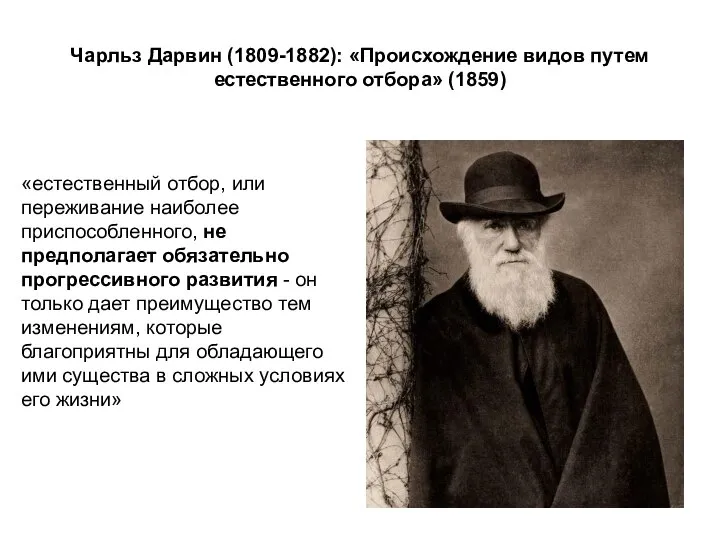 Чарльз Дарвин (1809-1882): «Происхождение видов путем естественного отбора» (1859)

«естественный отбор, или переживание наиболее приспособленного, не предполагает обязательно прогрессивного развития - он только дает преимущество тем изменениям, которые благоприятны для обладающего ими существа в сложных условиях его жизни»